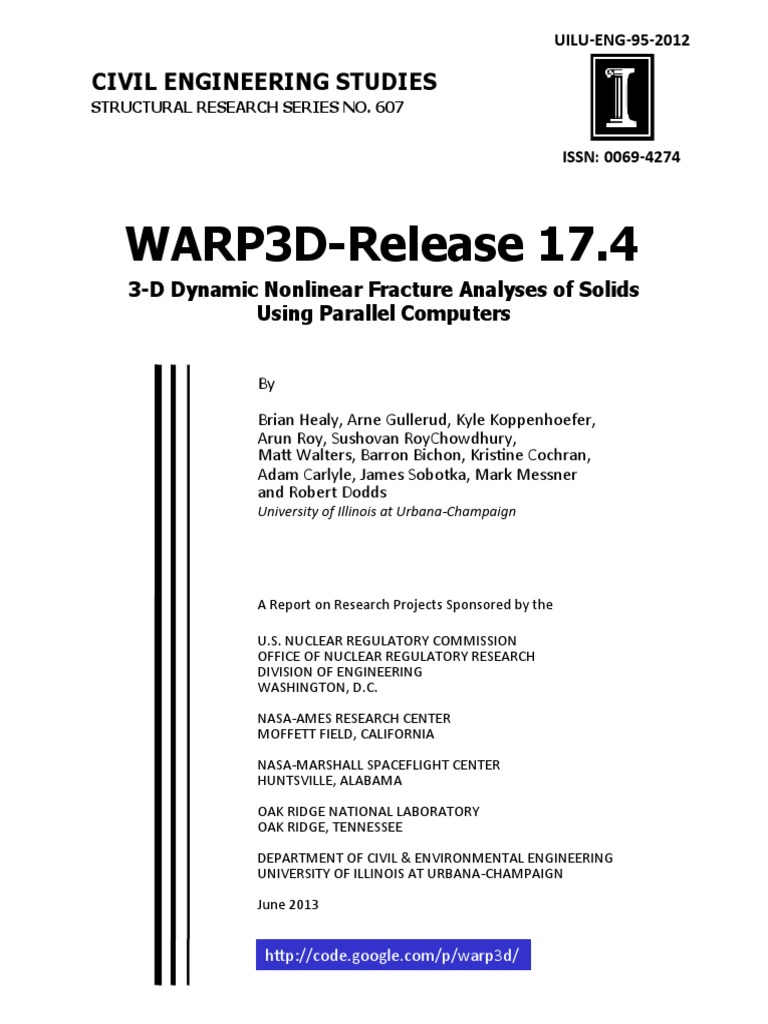 UILU-ENG-95-2012

CIVIL ENGINEERING STUDIES
STRUCTURAL RESEARCH SERIES NO. 607

ISSN: 0069-4274

WARP3D-Release 17.4

3-D Dynamic Nonlinear Fracture Analyses of Solids Using Parallel Computers

By

Brian Healy, Arne Gullerud, Kyle Koppenhoefer, Arun Roy, Sushovan RoyChowdhury, Matt Walters, Barron Bichon, Kristine Cochran, Adam Carlyle, James Sobotka, Mark Messner and Robert Dodds
University of Illinois at Urbana-Champaign

A Report on Research Projects Sponsored by the

U.S. NUCLEAR REGULATORY COMMISSION
OFFICE OF NUCLEAR REGULATORY RESEARCH
DIVISION OF ENGINEERING
WASHINGTON, D.C.

NASA-AMES RESEARCH CENTER
MOFFETT FIELD, CALIFORNIA

NASA-MARSHALL SPACEFLIGHT CENTER
HUNTSVILLE, ALABAMA

OAK RIDGE NATIONAL LABORATORY
OAK RIDGE, TENNESSEE

DEPARTMENT OF CIVIL & ENVIRONMENTAL ENGINEERING
UNIVERSITY OF ILLINOIS AT URBANA-CHAMPAIGN

June 2013

http://code.google.com/p/warp3d/